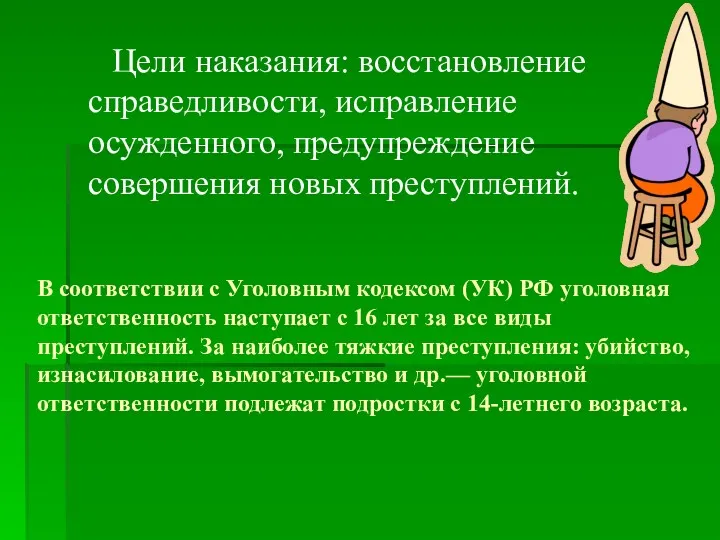 Цели наказания: восстановление справедливости, исправление осужденного, предупреждение совершения новых преступлений.

В соответствии с Уголовным кодексом (УК) РФ уголовная ответственность наступает с 16 лет за все виды преступлений. За наиболее тяжкие преступления: убийство, изнасилование, вымогательство и др.— уголовной ответственности подлежат подростки с 14-летнего возраста.